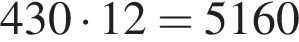 $430 \cdot 12 = 5160$